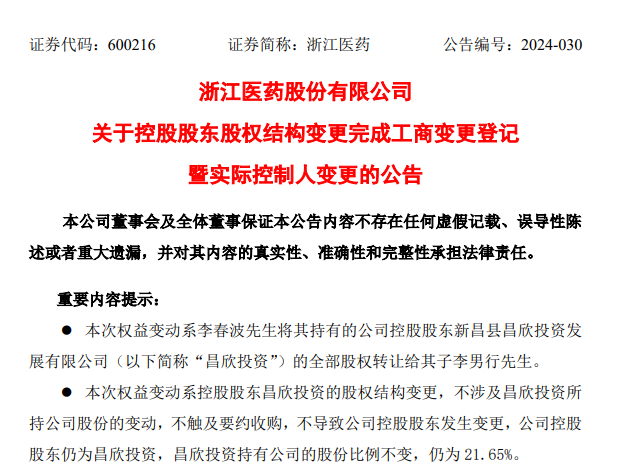 证券代码：600216 证券简称：浙江医药 公告编号：2024-030

浙江医药股份有限公司

关于控股股东股权结构变更完成工商变更登记

暨实际控制人变更的公告

本公司董事会及全体董事保证本公告内容不存在任何虚假记载、误导性陈述或者重大遗漏，并对其内容的真实性、准确性和完整性承担法律责任。

重要内容提示：

• 本次权益变动系李春波先生将其持有的公司控股股东新昌县昌欣投资发展有限公司（以下简称“昌欣投资”）的全部股权转让给其子李男行先生。

• 本次权益变动系控股股东昌欣投资的股权结构变更，不涉及昌欣投资所持公司股份的变动，不触及要约收购，不导致公司控股股东发生变更，公司控股股东仍为昌欣投资，昌欣投资持有公司的股份比例不变，仍为21.65%。